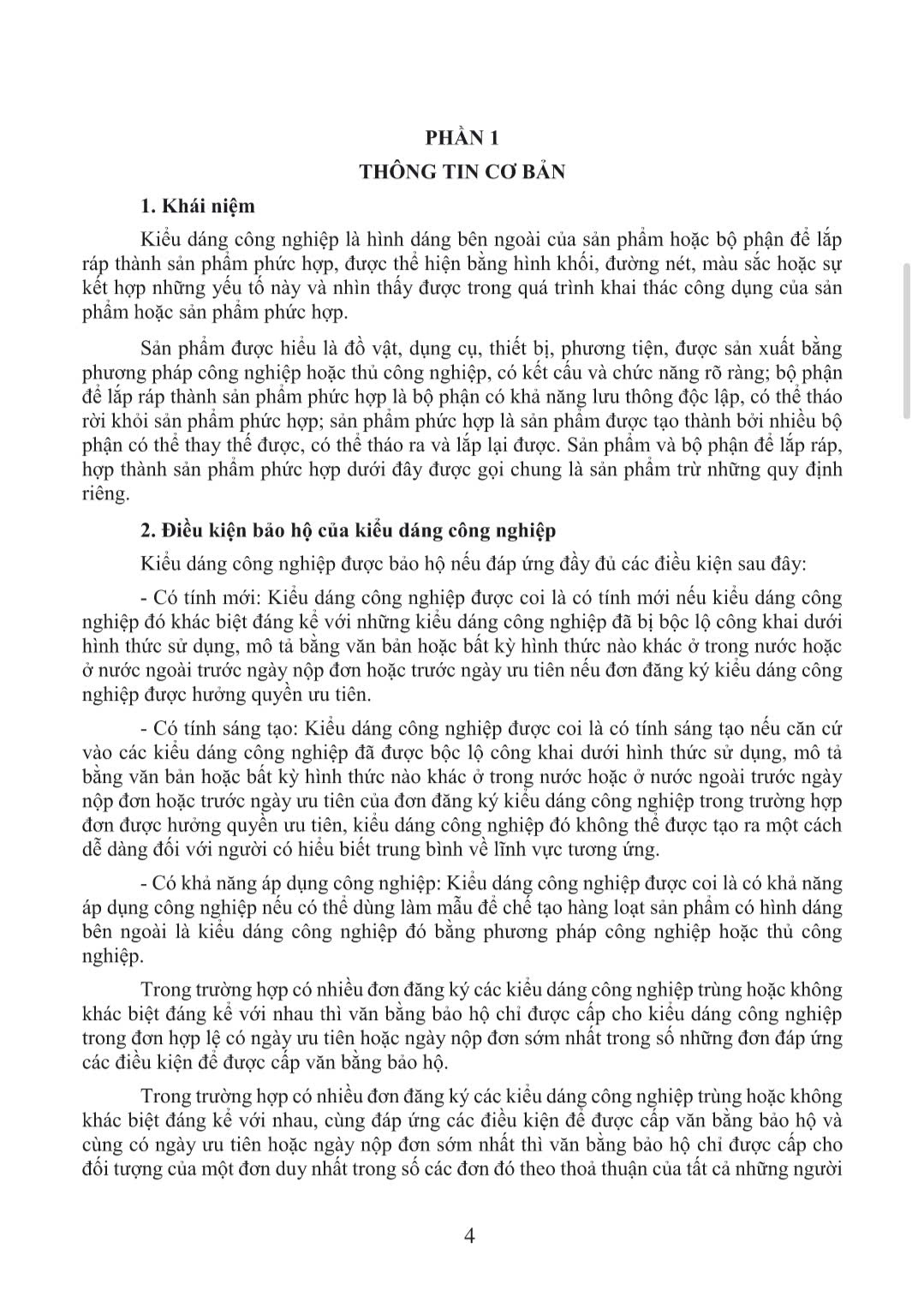 PHẦN 1
THÔNG TIN CƠ BẢN

1. Khái niệm

Kiểu dáng công nghiệp là hình dáng bên ngoài của sản phẩm hoặc bộ phận để lắp ráp thành sản phẩm phức hợp, được thể hiện bằng hình khối, đường nét, màu sắc hoặc sự kết hợp những yếu tố này và nhìn thấy được trong quá trình khai thác công dụng của sản phẩm hoặc sản phẩm phức hợp.

Sản phẩm được hiểu là đồ vật, dụng cụ, thiết bị, phương tiện, được sản xuất bằng phương pháp công nghiệp hoặc thủ công nghiệp, có kết cấu và chức năng rõ ràng; bộ phận để lắp ráp thành sản phẩm phức hợp là bộ phận có khả năng lưu thông độc lập, có thể tháo rời khỏi sản phẩm phức hợp; sản phẩm phức hợp là sản phẩm được tạo thành bởi nhiều bộ phận có thể thay thế được, có thể tháo ra và lắp lại được. Sản phẩm và bộ phận để lắp ráp, hợp thành sản phẩm phức hợp dưới đây được gọi chung là sản phẩm trừ những quy định riêng.

2. Điều kiện bảo hộ của kiểu dáng công nghiệp

Kiểu dáng công nghiệp được bảo hộ nếu đáp ứng đầy đủ các điều kiện sau đây:

- Có tính mới: Kiểu dáng công nghiệp được coi là có tính mới nếu kiểu dáng công nghiệp đó khác biệt đáng kể với những kiểu dáng công nghiệp đã bị bộc lộ công khai dưới hình thức sử dụng, mô tả bằng văn bản hoặc bất kỳ hình thức nào khác ở trong nước hoặc ở nước ngoài trước ngày nộp đơn hoặc trước ngày ưu tiên nếu đơn đăng ký kiểu dáng công nghiệp được hưởng quyền ưu tiên.

- Có tính sáng tạo: Kiểu dáng công nghiệp được coi là có tính sáng tạo nếu căn cứ vào các kiểu dáng công nghiệp đã được bộc lộ công khai dưới hình thức sử dụng, mô tả bằng văn bản hoặc bất kỳ hình thức nào khác ở trong nước hoặc ở nước ngoài trước ngày nộp đơn hoặc trước ngày ưu tiên của đơn đăng ký kiểu dáng công nghiệp trong trường hợp đơn được hưởng quyền ưu tiên, kiểu dáng công nghiệp đó không thể được tạo ra một cách dễ dàng đối với người có hiểu biết trung bình về lĩnh vực tương ứng.

- Có khả năng áp dụng công nghiệp: Kiểu dáng công nghiệp được coi là có khả năng áp dụng công nghiệp nếu có thể dùng làm mẫu để chế tạo hàng loạt sản phẩm có hình dáng bên ngoài là kiểu dáng công nghiệp đó bằng phương pháp công nghiệp hoặc thủ công nghiệp.

Trong trường hợp có nhiều đơn đăng ký các kiểu dáng công nghiệp trùng hoặc không khác biệt đáng kể với nhau thì văn bằng bảo hộ chỉ được cấp cho kiểu dáng công nghiệp trong đơn hợp lệ có ngày ưu tiên hoặc ngày nộp đơn sớm nhất trong số những đơn đáp ứng các điều kiện để được cấp văn bằng bảo hộ.

Trong trường hợp có nhiều đơn đăng ký các kiểu dáng công nghiệp trùng hoặc không khác biệt đáng kể với nhau, cùng đáp ứng các điều kiện để được cấp văn bằng bảo hộ và cùng có ngày ưu tiên hoặc ngày nộp đơn sớm nhất thì văn bằng bảo hộ chỉ được cấp cho đối tượng của một đơn duy nhất trong số các đơn đó theo thoả thuận của tất cả những người

4